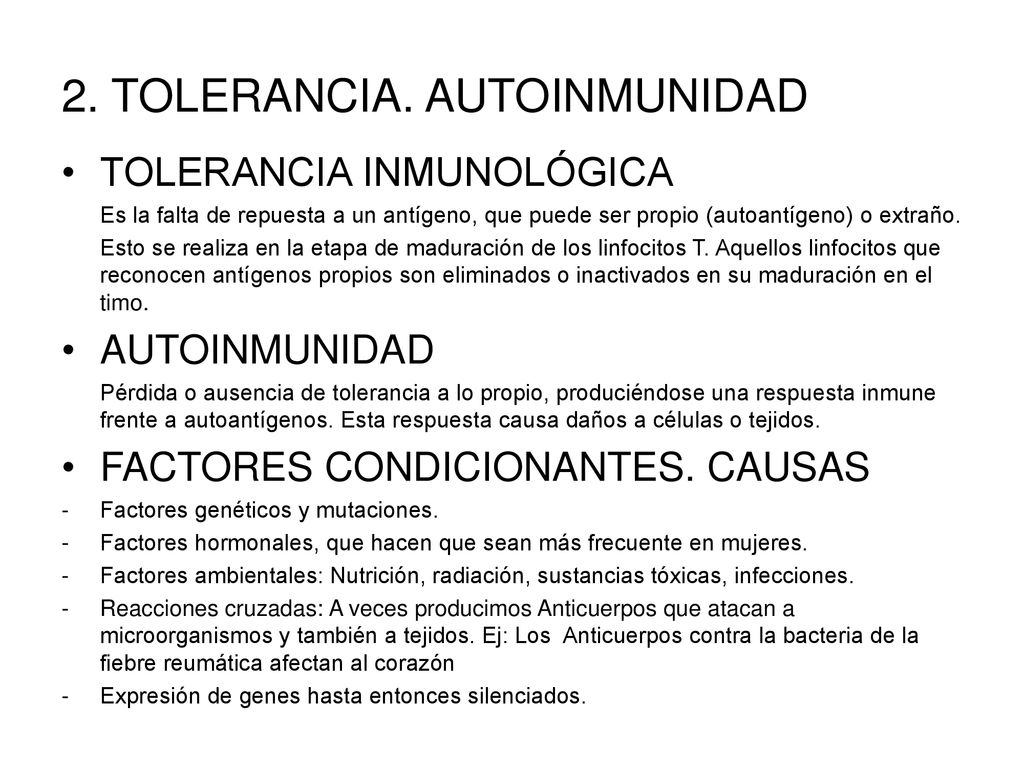 2. TOLERANCIA. AUTOINMUNIDAD

• TOLERANCIA INMUNOLÓGICA

Es la falta de repuesta a un antígeno, que puede ser propio (autoantígeno) o extraño.

Esto se realiza en la etapa de maduración de los linfocitos T. Aquellos linfocitos que reconocen antígenos propios son eliminados o inactivados en su maduración en el timo.

• AUTOINMUNIDAD

Pérdida o ausencia de tolerancia a lo propio, produciéndose una respuesta inmune frente a autoantígenos. Esta respuesta causa daños a células o tejidos.

• FACTORES CONDICIONANTES. CAUSAS

- Factores genéticos y mutaciones.
- Factores hormonales, que hacen que sean más frecuente en mujeres.
- Factores ambientales: Nutrición, radiación, sustancias tóxicas, infecciones.
- Reacciones cruzadas: A veces producimos Anticuerpos que atacan a microorganismos y también a tejidos. Ej: Los Anticuerpos contra la bacteria de la fiebre reumática afectan al corazón
- Expresión de genes hasta entonces silenciados.